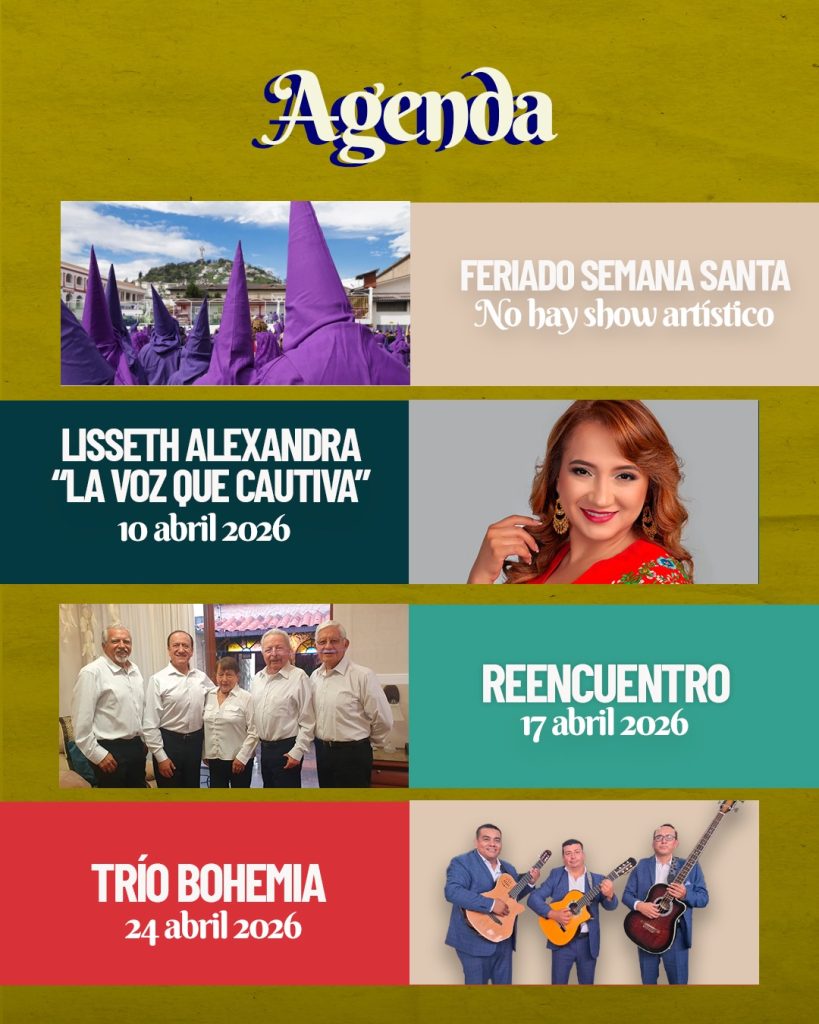 Agenda

FERIADO SEMANA SANTA
No hay show artístico

LISSETH ALEXANDRA
"LA VOZ QUE CAUTIVA"
10 abril 2026

REENCUENTRO
17 abril 2026

TRÍO BOHEMIA
24 abril 2026